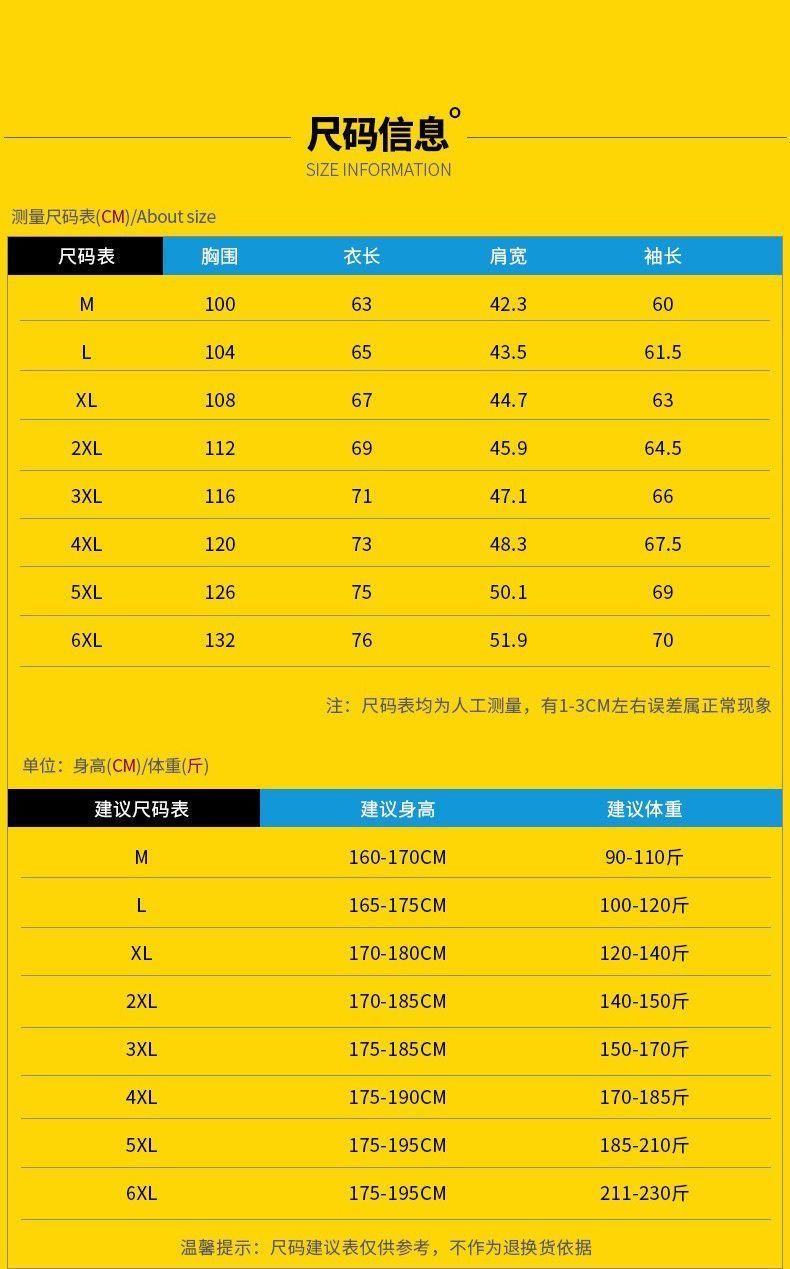 尺码信息°
SIZE INFORMATION

测量尺码表(CM)/About size

| 尺码表 | 胸围 | 衣长 | 肩宽 | 袖长 |
|---|---|---|---|---|
| M | 100 | 63 | 42.3 | 60 |
| L | 104 | 65 | 43.5 | 61.5 |
| XL | 108 | 67 | 44.7 | 63 |
| 2XL | 112 | 69 | 45.9 | 64.5 |
| 3XL | 116 | 71 | 47.1 | 66 |
| 4XL | 120 | 73 | 48.3 | 67.5 |
| 5XL | 126 | 75 | 50.1 | 69 |
| 6XL | 132 | 76 | 51.9 | 70 |

注：尺码表均为人工测量，有1-3CM左右误差属正常现象

单位：身高(CM)/体重(斤)

| 建议尺码表 | 建议身高 | 建议体重 |
|---|---|---|
| M | 160-170CM | 90-110斤 |
| L | 165-175CM | 100-120斤 |
| XL | 170-180CM | 120-140斤 |
| 2XL | 170-185CM | 140-150斤 |
| 3XL | 175-185CM | 150-170斤 |
| 4XL | 175-190CM | 170-185斤 |
| 5XL | 175-195CM | 185-210斤 |
| 6XL | 175-195CM | 211-230斤 |

温馨提示：尺码建议表仅供参考，不作为退换货依据